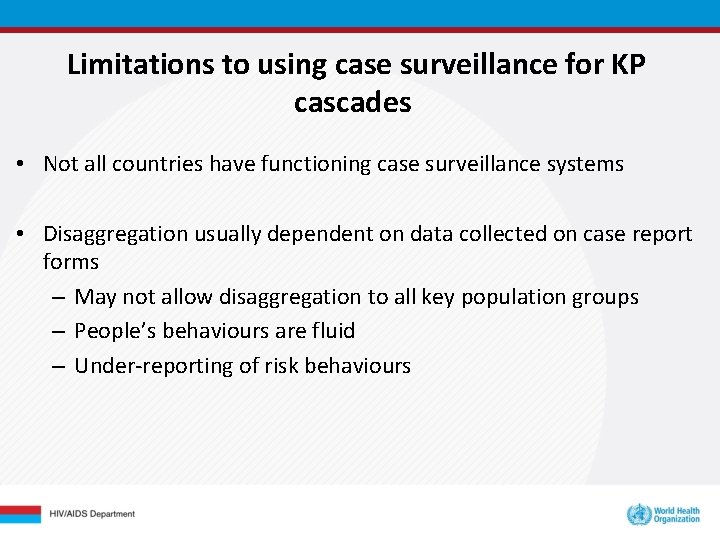 Limitations to using case surveillance for KP cascades

• Not all countries have functioning case surveillance systems

• Disaggregation usually dependent on data collected on case report forms
– May not allow disaggregation to all key population groups
– People's behaviours are fluid
– Under-reporting of risk behaviours

HIV/AIDS Department

World Health Organization